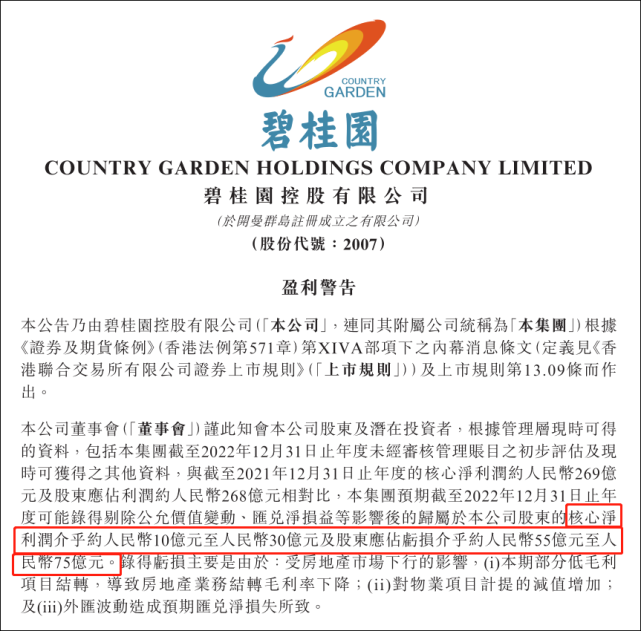 COUNTRY
GARDEN

碧桂園

COUNTRY GARDEN HOLDINGS COMPANY LIMITED
碧桂園控股有限公司
(於開曼群島註冊成立之有限公司)
(股份代號:2007)

盈利警告

本公告乃由碧桂園控股有限公司(「本公司」,連同其附屬公司統稱為「本集團」)根據《證券及期貨條例》(香港法例第571章)第XIVA部項下之內幕消息條文(定義見《香港聯合交易所有限公司證券上市規則》(「上市規則」))及上市規則第13.09條而作出。

本公司董事會(「董事會」)謹此知會本公司股東及潛在投資者,根據管理層現時可得的資料,包括本集團截至2022年12月31日止年度未經審核管理賬目之初步評估及現時可獲得之其他資料,與截至2021年12月31日止年度的核心淨利潤約人民幣269億元及股東應佔利潤約人民幣268億元相對比,本集團預期截至2022年12月31日止年度可能錄得剔除公允價值變動、匯兌淨損益等影響後的歸屬於本公司股東的核心淨利潤介乎約人民幣10億元至人民幣30億元及股東應佔虧損介乎約人民幣55億元至人民幣75億元。錄得虧損主要是由於:受房地產市場下行的影響,(i)本期部分低毛利項目結轉,導致房地產業務結轉毛利率下降;(ii)對物業項目計提的減值增加;及(iii)外匯波動造成預期匯兌淨損失所致。